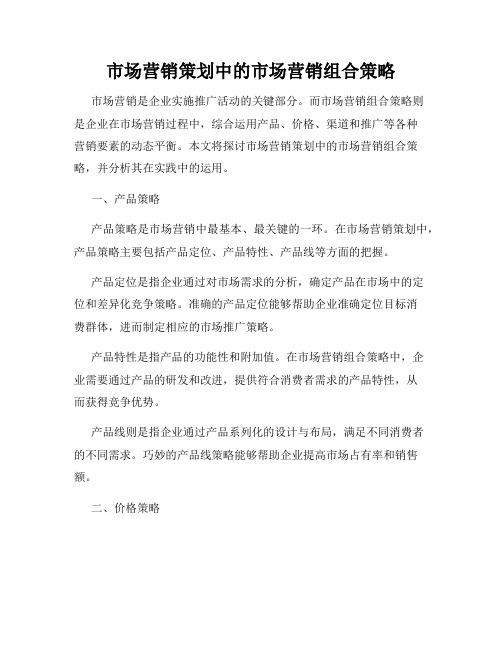 市场营销策划中的市场营销组合策略

市场营销是企业实施推广活动的关键部分。而市场营销组合策略则是企业在市场营销过程中，综合运用产品、价格、渠道和推广等各种营销要素的动态平衡。本文将探讨市场营销策划中的市场营销组合策略，并分析其在实践中的运用。

一、产品策略

产品策略是市场营销中最基本、最关键的一环。在市场营销策划中，产品策略主要包括产品定位、产品特性、产品线等方面的把握。

产品定位是指企业通过对市场需求的分析，确定产品在市场中的定位和差异化竞争策略。准确的产品定位能够帮助企业准确定位目标消费群体，进而制定相应的市场推广策略。

产品特性是指产品的功能性和附加值。在市场营销组合策略中，企业需要通过产品的研发和改进，提供符合消费者需求的产品特性，从而获得竞争优势。

产品线则是指企业通过产品系列化的设计与布局，满足不同消费者的不同需求。巧妙的产品线策略能够帮助企业提高市场占有率和销售额。

二、价格策略